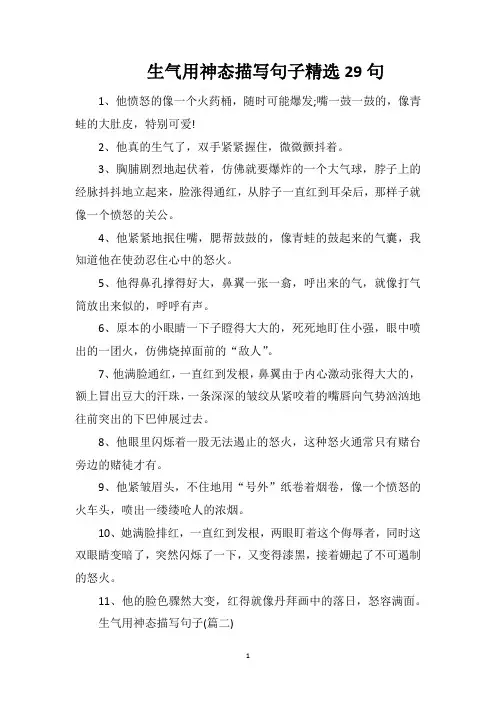 生气用神态描写句子精选 29 句

1、他愤怒的像一个火药桶，随时可能爆发;嘴一鼓一鼓的，像青蛙的大肚皮，特别可爱!

2、他真的生气了，双手紧紧握住，微微颤抖着。

3、胸脯剧烈地起伏着，仿佛就要爆炸的一个大气球，脖子上的经脉抖抖地立起来，脸涨得通红，从脖子一直红到耳朵后，那样子就像一个愤怒的关公。

4、他紧紧地抿住嘴，腮帮鼓鼓的，像青蛙的鼓起来的气囊，我知道他在使劲忍住心中的怒火。

5、他得鼻孔撑得好大，鼻翼一张一翕，呼出来的气，就像打气筒放出来似的，呼呼有声。

6、原本的小眼睛一下子瞪得大大的，死死地盯住小强，眼中喷出的一团火，仿佛烧掉面前的“敌人”。

7、他满脸通红，一直红到发根，鼻翼由于内心激动张得大大的，额上冒出豆大的汗珠，一条深深的皱纹从紧咬着的嘴唇向气势汹汹地往前突出的下巴伸展过去。

8、他眼里闪烁着一股无法遏止的怒火，这种怒火通常只有赌台旁边的赌徒才有。

9、他紧皱眉头，不住地用“号外”纸卷着烟卷，像一个愤怒的火车头，喷出一缕缕呛人的浓烟。

10、她满脸排红，一直红到发根，两眼盯着这个侮辱者，同时这双眼睛变暗了，突然闪烁了一下，又变得漆黑，接着燃起了不可遏制的怒火。

11、他的脸色骤然大变，红得就像丹拜画中的落日，怒容满面。

生气用神态描写句子(篇二)

1